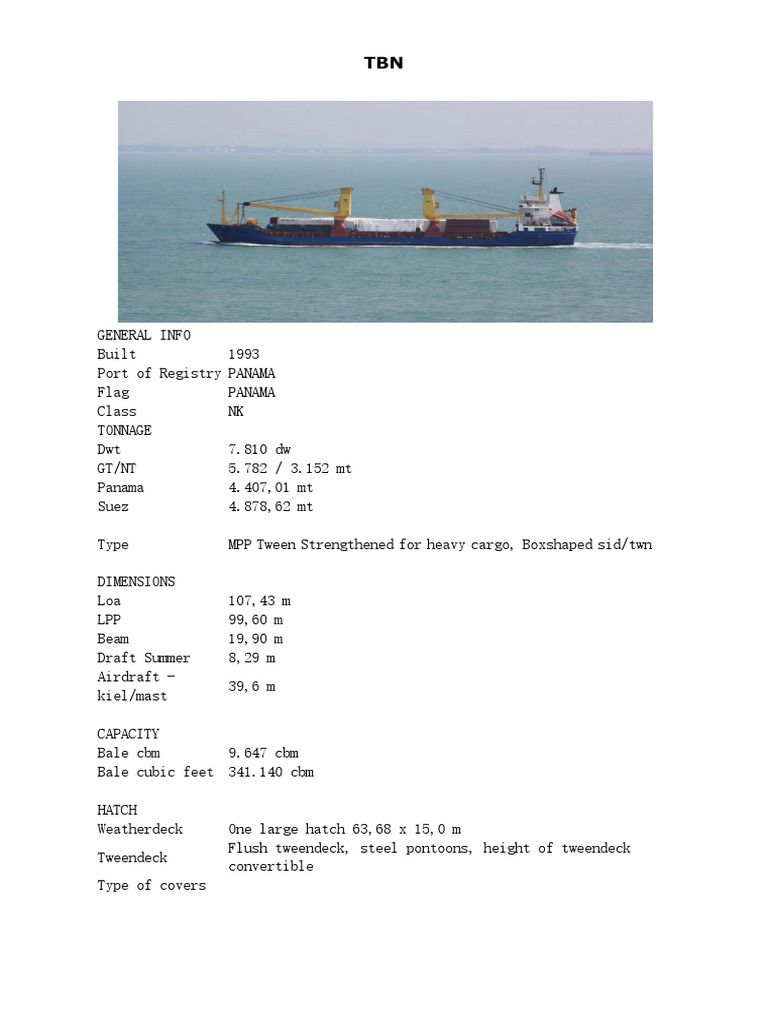 TBN

GENERAL INFO
Built 1993
Port of Registry PANAMA
Flag PANAMA
Class NK
TONNAGE
Dwt 7.810 dw
GT/NT 5.782 / 3.152 mt
Panama 4.407,01 mt
Suez 4.878,62 mt

Type MPP Tween Strengthened for heavy cargo, Boxshaped sid/twn

DIMENSIONS
Loa 107,43 m
LPP 99,60 m
Beam 19,90 m
Draft Summer 8,29 m
Airdraft - kiel/mast 39,6 m

CAPACITY
Bale cbm 9.647 cbm
Bale cubic feet 341.140 cbm

HATCH
Weatherdeck One large hatch 63,68 x 15,0 m
Tweendeck Flush tweendeck, steel pontoons, height of tweendeck convertible
Type of covers